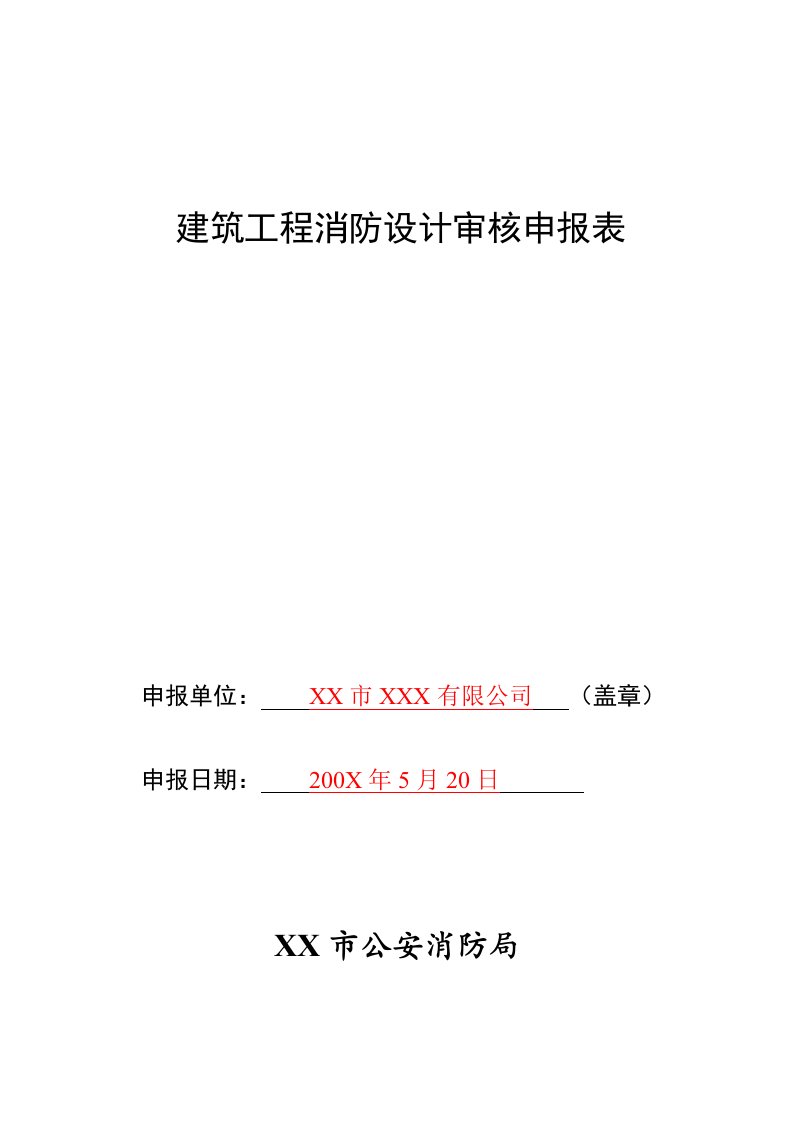 建筑工程消防设计审核申报表

申报单位：XX 市 XXX 有限公司（盖章）

申报日期：200X 年 5 月 20 日

XX 市公安消防局